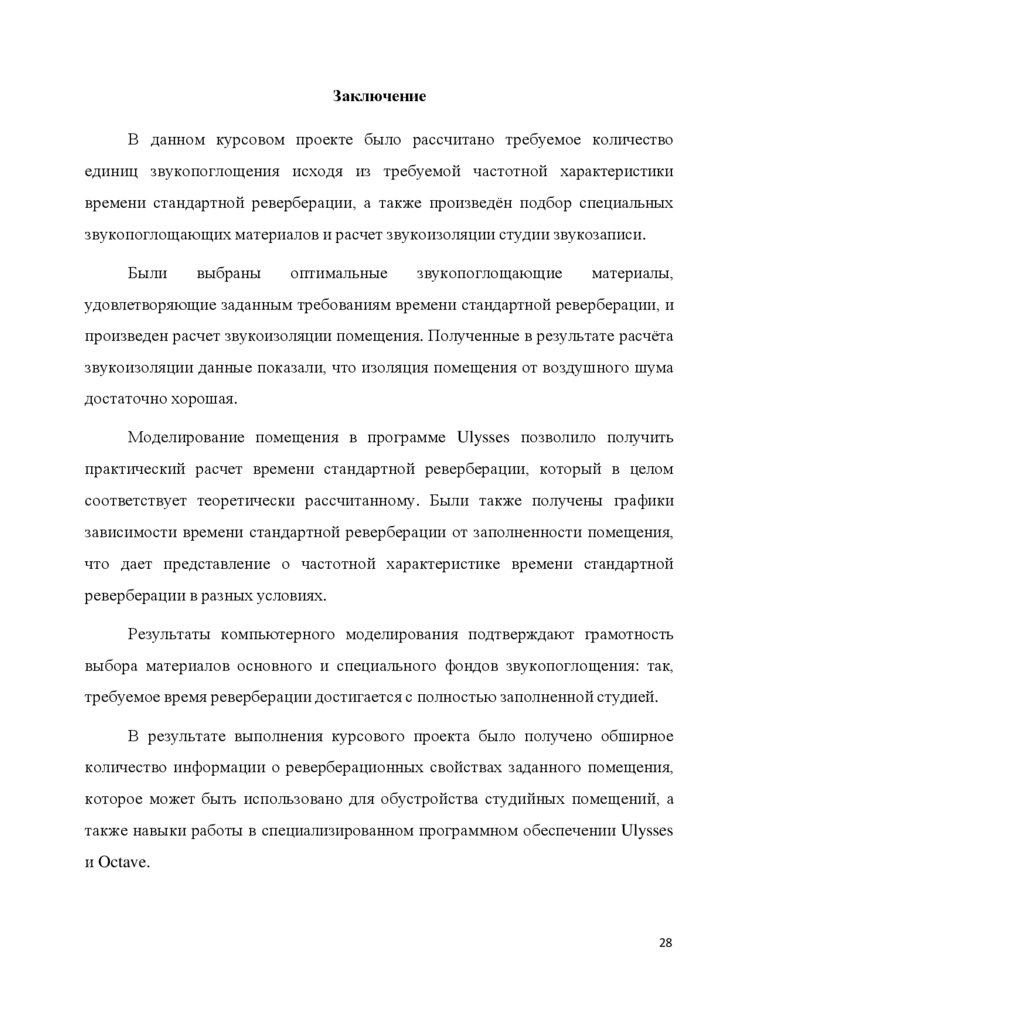 Заключение

В данном курсовом проекте было рассчитано требуемое количество единиц звукопоглощения исходя из требуемой частотной характеристики времени стандартной реверберации, а также произведён подбор специальных звукопоглощающих материалов и расчет звукоизоляции студии звукозаписи.

Были выбраны оптимальные звукопоглощающие материалы, удовлетворяющие заданным требованиям времени стандартной реверберации, и произведен расчет звукоизоляции помещения. Полученные в результате расчёта звукоизоляции данные показали, что изоляция помещения от воздушного шума достаточно хорошая.

Моделирование помещения в программе Ulysses позволило получить практический расчет времени стандартной реверберации, который в целом соответствует теоретически рассчитанному. Были также получены графики зависимости времени стандартной реверберации от заполненности помещения, что дает представление о частотной характеристике времени стандартной реверберации в разных условиях.

Результаты компьютерного моделирования подтверждают грамотность выбора материалов основного и специального фондов звукопоглощения: так, требуемое время реверберации достигается с полностью заполненной студией.

В результате выполнения курсового проекта было получено обширное количество информации о реверберационных свойствах заданного помещения, которое может быть использовано для обустройства студийных помещений, а также навыки работы в специализированном программном обеспечении Ulysses и Octave.

28